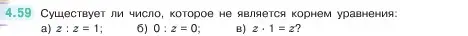 4.59 Существует ли число, которое не является корнем уравнения:
а) $z : z = 1$; б) $0 : z = 0$; в) $z \cdot 1 = z$?